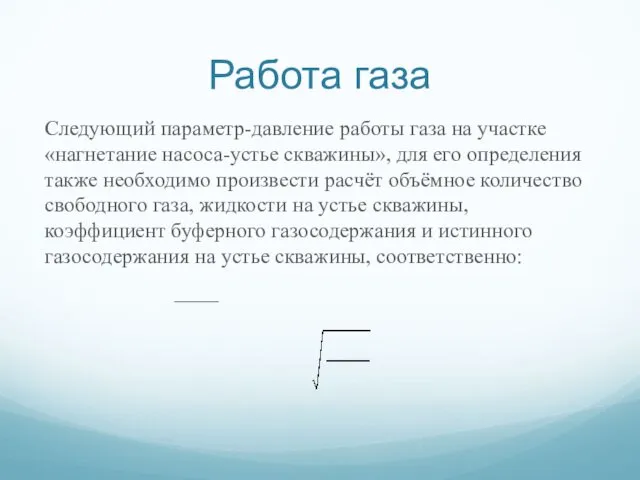 Работа газа

Следующий параметр-давление работы газа на участке «нагнетание насоса-устье скважины», для его определения также необходимо произвести расчёт объёмное количество свободного газа, жидкости на устье скважины, коэффициент буферного газосодержания и истинного газосодержания на устье скважины, соответственно: